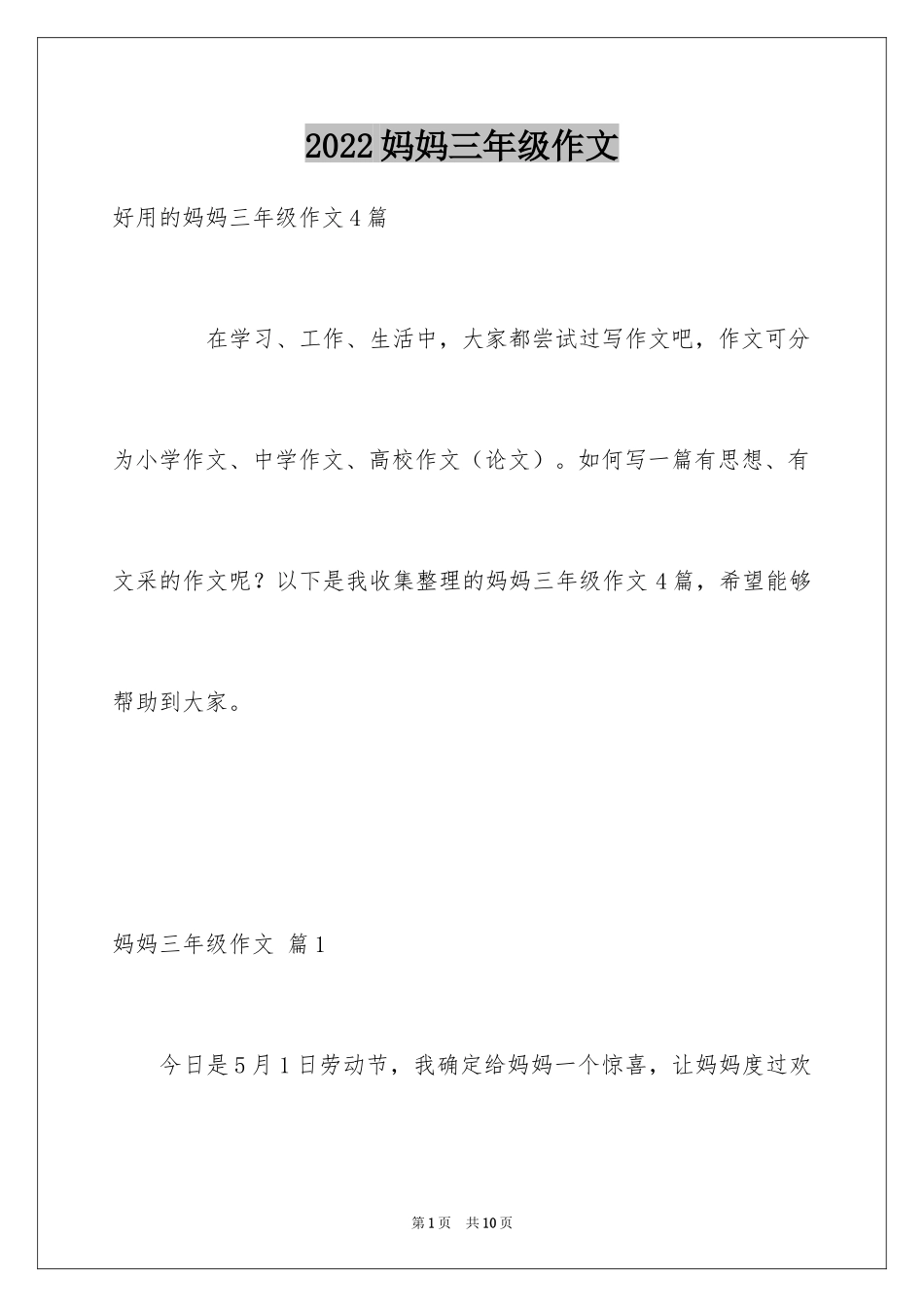 2022 妈妈三年级作文

好用的妈妈三年级作文 4 篇

在学习、工作、生活中，大家都尝试过写作文吧，作文可分为小学作文、中学作文、高校作文（论文）。如何写一篇有思想、有文采的作文呢？以下是我收集整理的妈妈三年级作文 4 篇，希望能够帮助到大家。

妈妈三年级作文 篇 1

今日是 5 月 1 日劳动节，我确定给妈妈一个惊喜，让妈妈度过欢

第 1 页 共 10 页